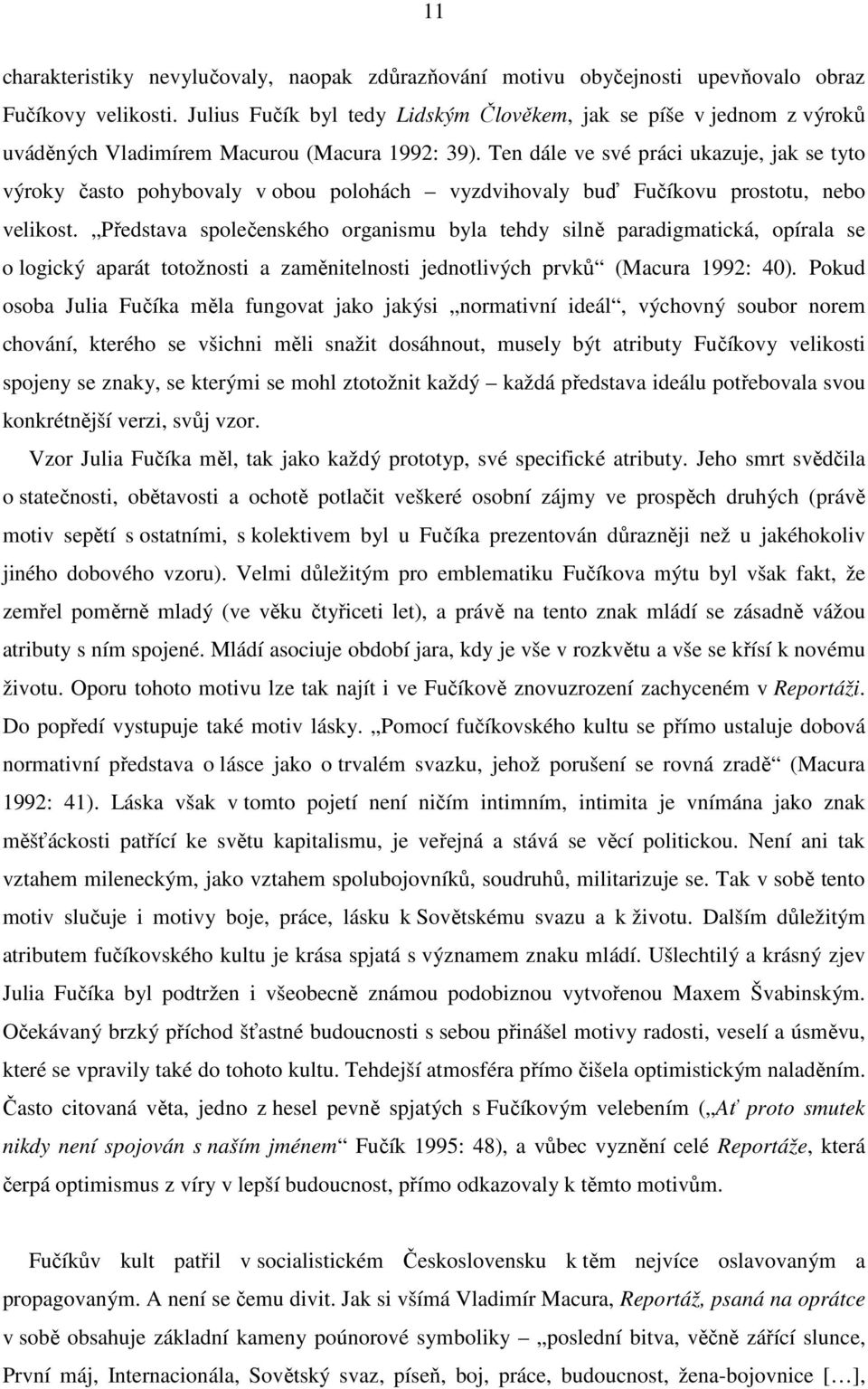 11

charakteristiky nevylučovaly, naopak zdůrazňování motivu obyčejnosti upevňovalo obraz Fučíkovy velikosti. Julius Fučík byl tedy Lidským Člověkem, jak se píše v jednom z výroků uváděných Vladimírem Macurou (Macura 1992: 39). Ten dále ve své práci ukazuje, jak se tyto výroky často pohybovaly v obou polohách – vyzdvihovaly buď Fučíkovu prostotu, nebo velikost. „Představa společenského organismu byla tehdy silně paradigmatická, opírala se o logický aparát totožnosti a zaměnitelnosti jednotlivých prvků“ (Macura 1992: 40). Pokud osoba Julia Fučíka měla fungovat jako jakýsi „normativní ideál“, výchovný soubor norem chování, kterého se všichni měli snažit dosáhnout, musely být atributy Fučíkovy velikosti spojeny se znaky, se kterými se mohl ztotožnit každý – každá představa ideálu potřebovala svou konkrétnější verzi, svůj vzor.

Vzor Julia Fučíka měl, tak jako každý prototyp, své specifické atributy. Jeho smrt svědčila o statečnosti, obětavosti a ochotě potlačit veškeré osobní zájmy ve prospěch druhých (právě motiv sepětí s ostatními, s kolektivem byl u Fučíka prezentován důrazněji než u jakéhokoliv jiného dobového vzoru). Velmi důležitým pro emblematiku Fučíkova mýtu byl však fakt, že zemřel poměrně mladý (ve věku čtyřiceti let), a právě na tento znak mládí se zásadně vážou atributy s ním spojené. Mládí asociuje období jara, kdy je vše v rozkvětu a vše se křísí k novému životu. Oporu tohoto motivu lze tak najít i ve Fučíkově znovuzrození zachyceném v Reportáži. Do popředí vystupuje také motiv lásky. „Pomocí fučíkovského kultu se přímo ustaluje dobová normativní představa o lásce jako o trvalém svazku, jehož porušení se rovná zradě“ (Macura 1992: 41). Láska však v tomto pojetí není ničím intimním, intimita je vnímána jako znak měšťáckosti patřící ke světu kapitalismu, je veřejná a stává se věcí politickou. Není ani tak vztahem mileneckým, jako vztahem spolubojovníků, soudruhů, militarizuje se. Tak v sobě tento motiv slučuje i motivy boje, práce, lásku k Sovětskému svazu a k životu. Dalším důležitým atributem fučíkovského kultu je krása spjatá s významem znaku mládí. Ušlechtilý a krásný zjev Julia Fučíka byl podtržen i všeobecně známou podobiznou vytvořenou Maxem Švabinským. Očekávaný brzký příchod šťastné budoucnosti s sebou přinášel motivy radosti, veselí a úsměvu, které se vpravily také do tohoto kultu. Tehdejší atmosféra přímo čišela optimistickým naladěním. Často citovaná věta, jedno z hesel pevně spjatých s Fučíkovým velebením („Ať proto smutek nikdy není spojován s naším jménem“ Fučík 1995: 48), a vůbec vyznění celé Reportáže, která čerpá optimismus z víry v lepší budoucnost, přímo odkazovaly k těmto motivům.

Fučíkův kult patřil v socialistickém Československu k těm nejvíce oslavovaným a propagovaným. A není se čemu divit. Jak si všímá Vladimír Macura, Reportáž, psaná na oprátce v sobě obsahuje základní kameny poúnorové symboliky – „poslední bitva, věčně zářící slunce, První máj, Internacionála, Sovětský svaz, píseň, boj, práce, budoucnost, žena-bojovnice […],